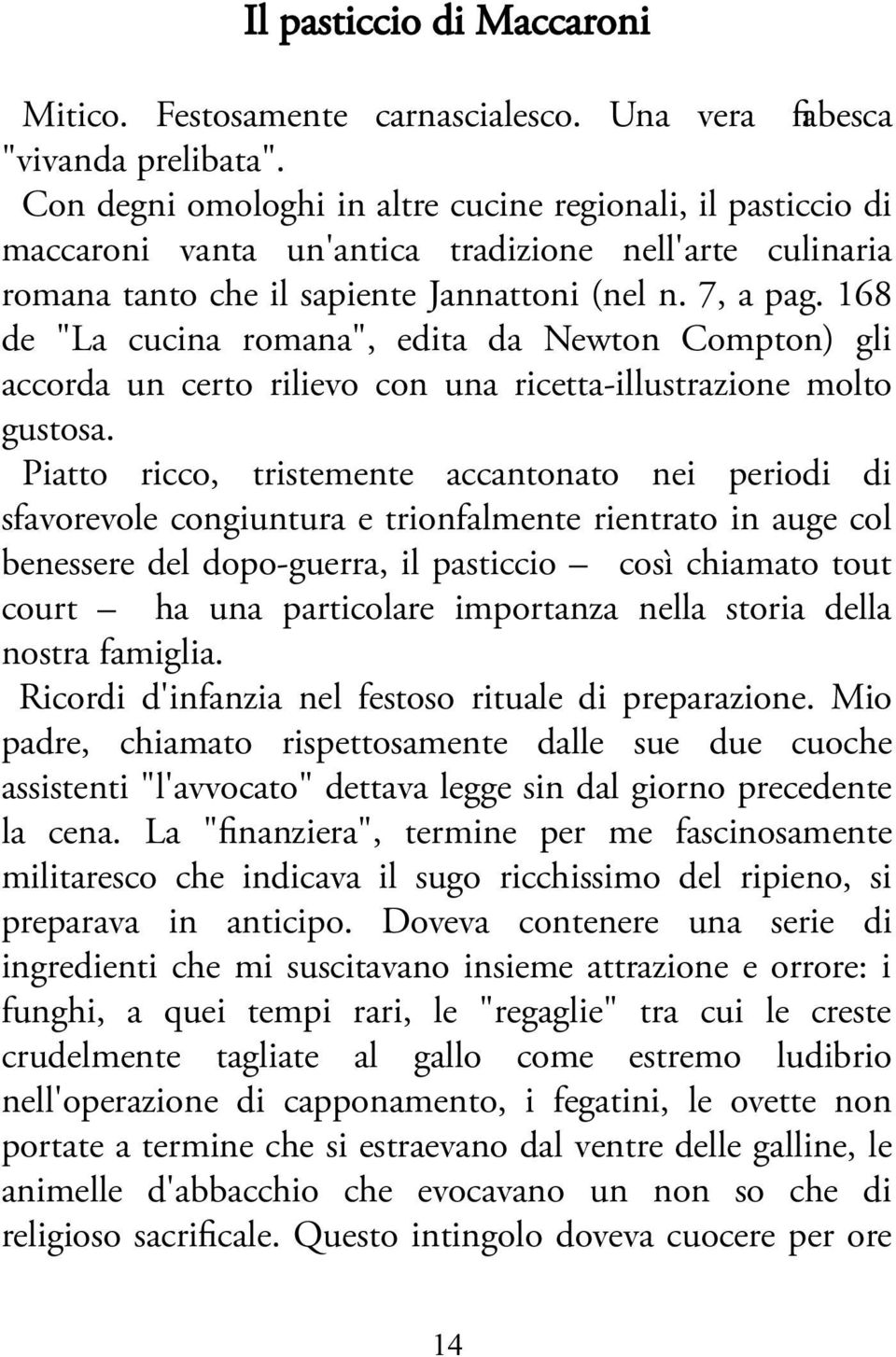 Il pasticcio di Maccaroni

Mitico. Festosamente carnascialesco. Una vera fiabesca "vivanda prelibata".

Con degni omologhi in altre cucine regionali, il pasticcio di maccaroni vanta un'antica tradizione nell'arte culinaria romana tanto che il sapiente Jannattoni (nel n. 7, a pag. 168 de "La cucina romana", edita da Newton Compton) gli accorda un certo rilievo con una ricetta-illustrazione molto gustosa.

Piatto ricco, tristemente accantonato nei periodi di sfavorevole congiuntura e trionfalmente rientrato in auge col benessere del dopo-guerra, il pasticcio – così chiamato tout court – ha una particolare importanza nella storia della nostra famiglia.

Ricordi d'infanzia nel festoso rituale di preparazione. Mio padre, chiamato rispettosamente dalle sue due cuoche assistenti "l'avvocato" dettava legge sin dal giorno precedente la cena. La "finanziera", termine per me fascinosamente militaresco che indicava il sugo ricchissimo del ripieno, si preparava in anticipo. Doveva contenere una serie di ingredienti che mi suscitavano insieme attrazione e orrore: i funghi, a quei tempi rari, le "regaglie" tra cui le creste crudelmente tagliate al gallo come estremo ludibrio nell'operazione di capponamento, i fegatini, le ovette non portate a termine che si estraevano dal ventre delle galline, le animelle d'abbacchio che evocavano un non so che di religioso sacrificale. Questo intingolo doveva cuocere per ore

14